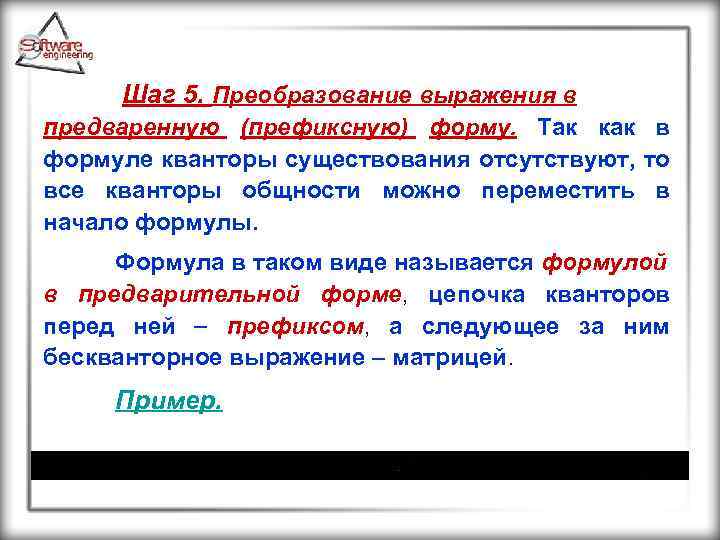 Software engineering

Шаг 5. Преобразование выражения в предваренную (префиксную) форму. Так как в формуле кванторы существования отсутствуют, то все кванторы общности можно переместить в начало формулы.

Формула в таком виде называется формулой в предварительной форме, цепочка кванторов перед ней – префиксом, а следующее за ним бескванторное выражение – матрицей.

Пример.